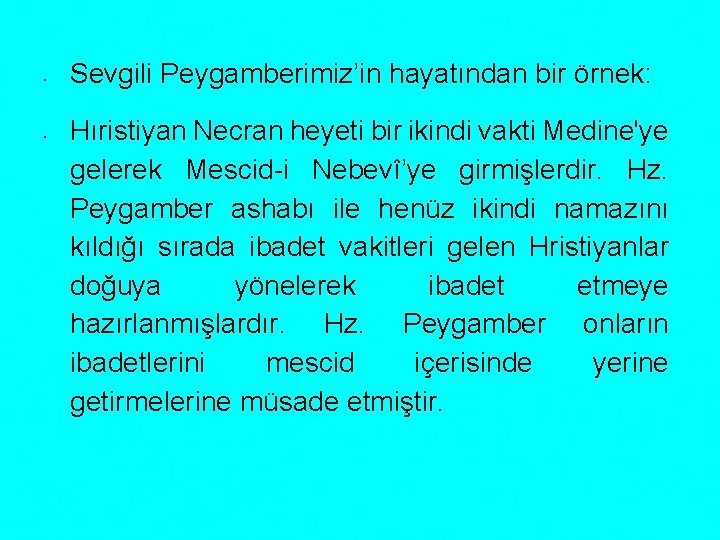 • Sevgili Peygamberimiz’in hayatından bir örnek:

• Hıristiyan Necran heyeti bir ikindi vakti Medine'ye gelerek Mescid-i Nebevî’ye girmişlerdir. Hz. Peygamber ashabı ile henüz ikindi namazını kıldığı sırada ibadet vakitleri gelen Hristiyanlar doğuya yönelerek ibadet etmeye hazırlanmışlardır. Hz. Peygamber onların ibadetlerini mescid içerisinde yerine getirmelerine müsade etmiştir.